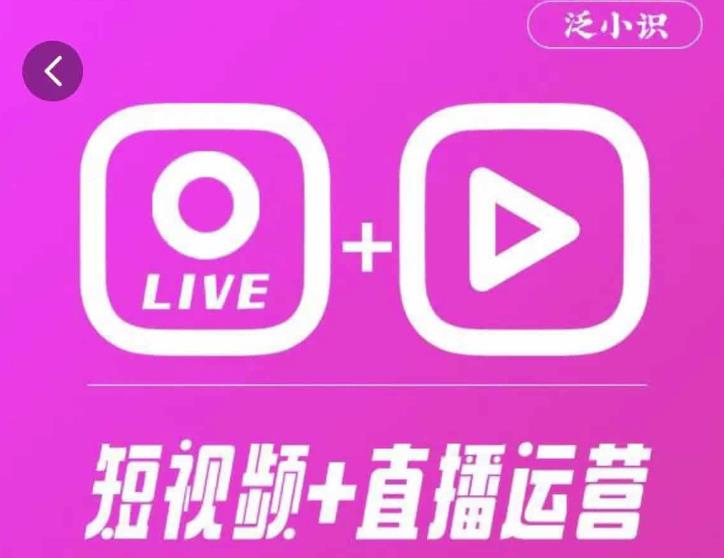 泛小识

LIVE

+

短视频+直播运营